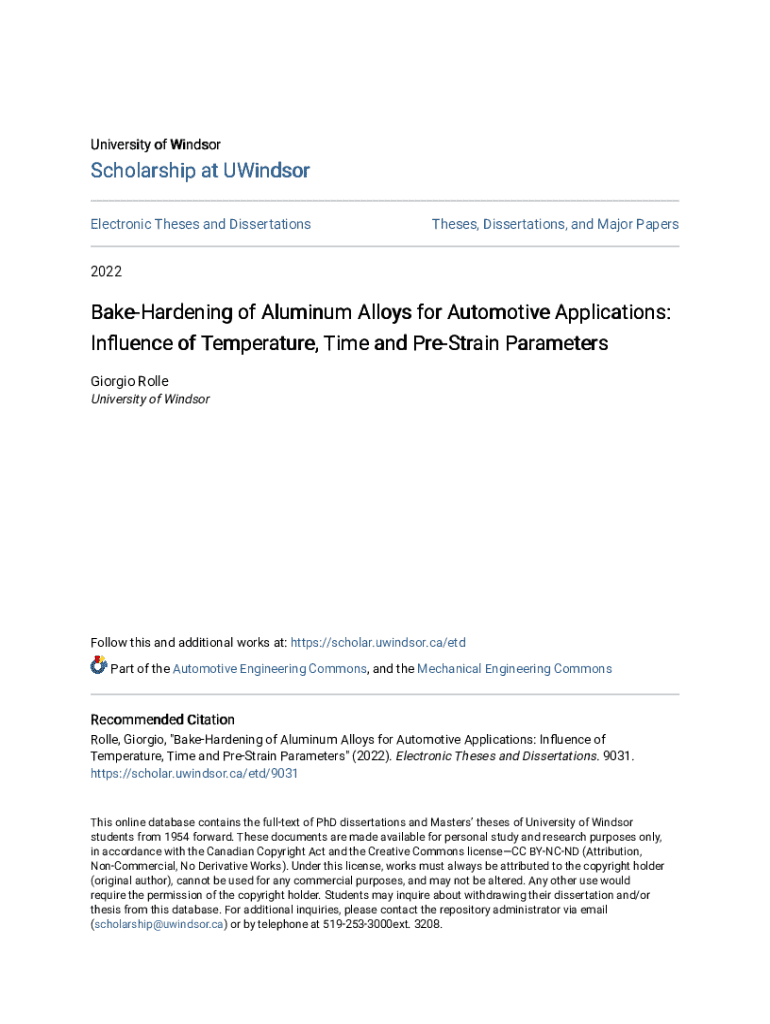 University of Windsor

Scholarship at UWindsor

Electronic Theses and Dissertations

Theses, Dissertations, and Major Papers

2022

Bake-Hardening of Aluminum Alloys for Automotive Applications: Influence of Temperature, Time and Pre-Strain Parameters

Giorgio Rolle
University of Windsor

Follow this and additional works at: https://scholar.uwindsor.ca/etd

Part of the Automotive Engineering Commons, and the Mechanical Engineering Commons

Recommended Citation
Rolle, Giorgio, "Bake-Hardening of Aluminum Alloys for Automotive Applications: Influence of Temperature, Time and Pre-Strain Parameters" (2022). Electronic Theses and Dissertations. 9031.
https://scholar.uwindsor.ca/etd/9031

This online database contains the full-text of PhD dissertations and Masters' theses of University of Windsor students from 1954 forward. These documents are made available for personal study and research purposes only, in accordance with the Canadian Copyright Act and the Creative Commons license—CC BY-NC-ND (Attribution, Non-Commercial, No Derivative Works). Under this license, works must always be attributed to the copyright holder (original author), cannot be used for any commercial purposes, and may not be altered. Any other use would require the permission of the copyright holder. Students may inquire about withdrawing their dissertation and/or thesis from this database. For additional inquiries, please contact the repository administrator via email (scholarship@uwindsor.ca) or by telephone at 519-253-3000ext. 3208.